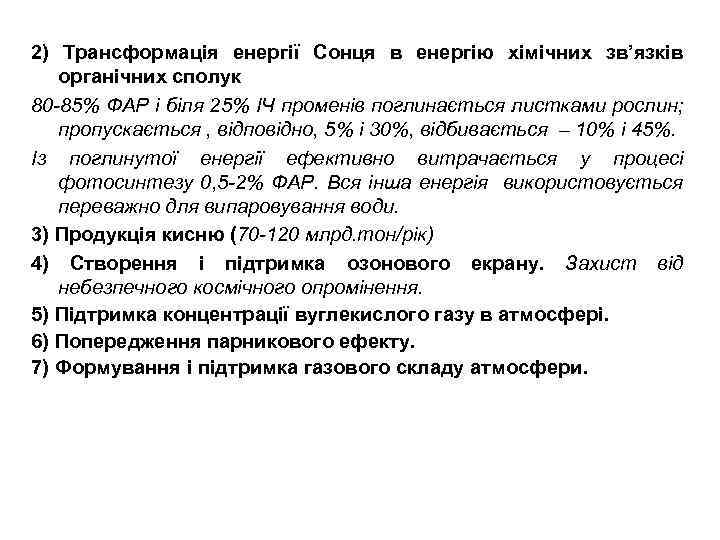 2) Трансформація енергії Сонця в енергію хімічних зв'язків органічних сполук

80-85% ФАР і біля 25% ІЧ променів поглинається листками рослин; пропускається , відповідно, 5% і 30%, відбивається – 10% і 45%.

Із поглинутої енергії ефективно витрачається у процесі фотосинтезу 0,5-2% ФАР. Вся інша енергія використовується переважно для випаровування води.

3) Продукція кисню (70-120 млрд.тон/рік)

4) Створення і підтримка озонового екрану. Захист від небезпечного космічного опромінення.

5) Підтримка концентрації вуглекислого газу в атмосфері.

6) Попередження парникового ефекту.

7) Формування і підтримка газового складу атмосфери.